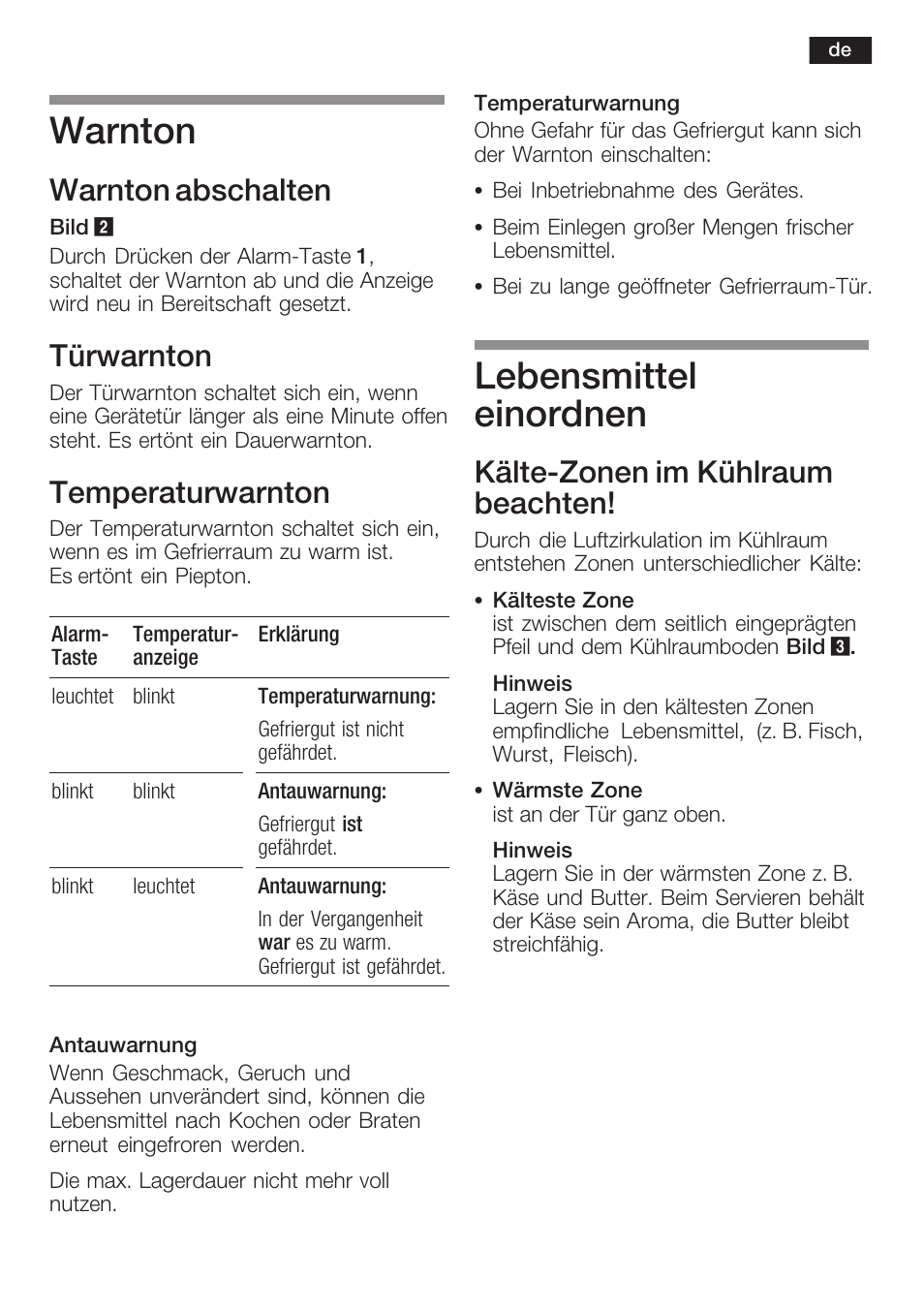 de

Warnton

Warnton abschalten

Bild 2
Durch Drücken der Alarm-Taste 1, schaltet der Warnton ab und die Anzeige wird neu in Bereitschaft gesetzt.

Türwarnton

Der Türwarnton schaltet sich ein, wenn eine Gerätetür länger als eine Minute offen steht. Es ertönt ein Dauerwarnton.

Temperaturwarnton

Der Temperaturwarnton schaltet sich ein, wenn es im Gefrierraum zu warm ist. Es ertönt ein Piepton.

| Alarm-Taste | Temperatur-anzeige | Erklärung |
|---|---|---|
| leuchtet | blinkt | Temperaturwarnung: Gefriergut ist nicht gefährdet. |
| blinkt | blinkt | Antauwarnung: Gefriergut ist gefährdet. |
| blinkt | leuchtet | Antauwarnung: In der Vergangenheit war es zu warm. Gefriergut ist gefährdet. |

Antauwarnung
Wenn Geschmack, Geruch und Aussehen unverändert sind, können die Lebensmittel nach Kochen oder Braten erneut eingefroren werden.

Die max. Lagerdauer nicht mehr voll nutzen.

Temperaturwarnung
Ohne Gefahr für das Gefriergut kann sich der Warnton einschalten:

• Bei Inbetriebnahme des Gerätes.

• Beim Einlegen großer Mengen frischer Lebensmittel.

• Bei zu lange geöffneter Gefrierraum-Tür.

Lebensmittel einordnen

Kälte-Zonen im Kühlraum beachten!

Durch die Luftzirkulation im Kühlraum entstehen Zonen unterschiedlicher Kälte:

• Kälteste Zone
ist zwischen dem seitlich eingeprägten Pfeil und dem Kühlraumboden Bild 3.

Hinweis
Lagern Sie in den kältesten Zonen empfindliche Lebensmittel, (z. B. Fisch, Wurst, Fleisch).

• Wärmste Zone
ist an der Tür ganz oben.

Hinweis
Lagern Sie in der wärmsten Zone z. B. Käse und Butter. Beim Servieren behält der Käse sein Aroma, die Butter bleibt streichfähig.